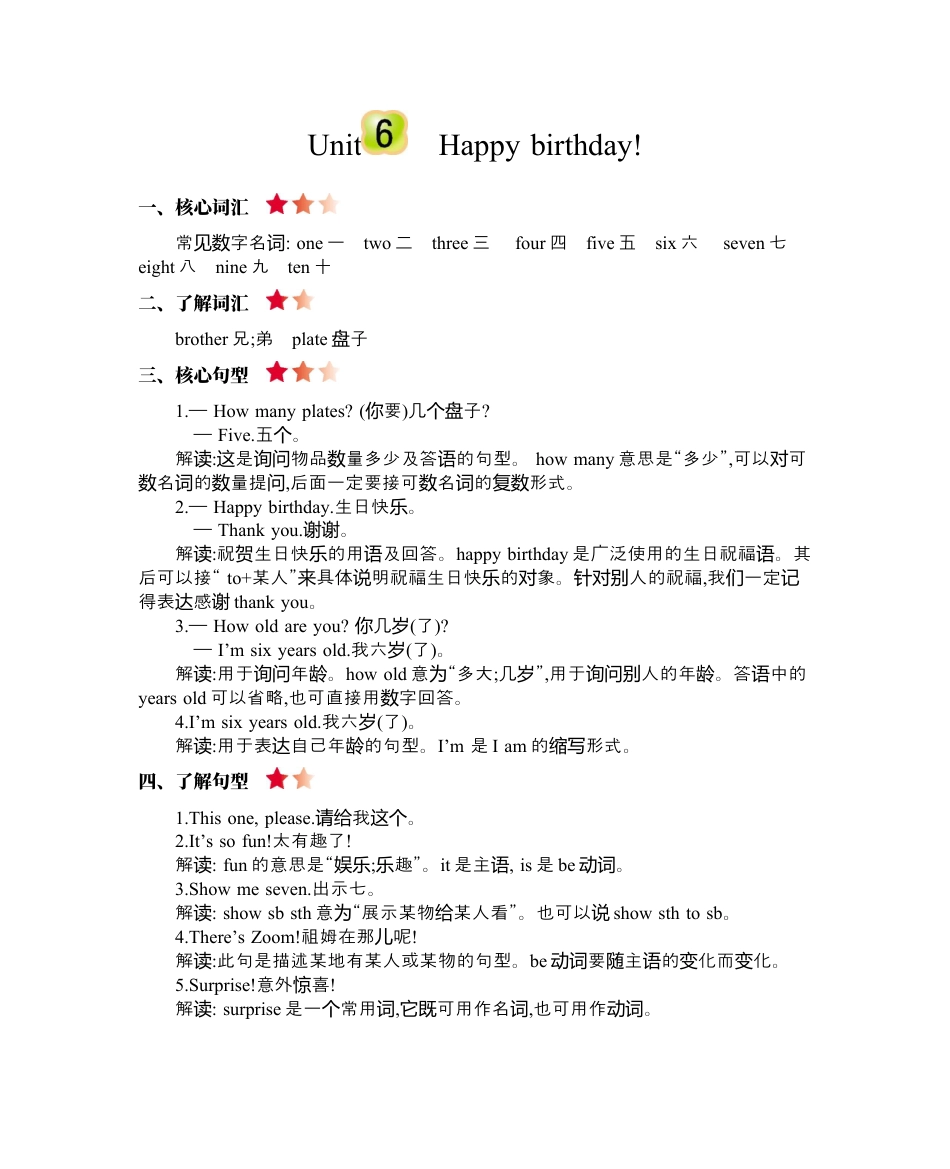 Unit 6 Happy birthday!

一、核心词汇

常见数字名词: one 一 two 二 three 三 four 四 five 五 six 六 seven 七 eight 八 nine 九 ten 十

二、了解词汇

brother 兄;弟 plate 盘子

三、核心句型

1.— How many plates? (你要)几个盘子?
— Five.五个。
解读:这是询问物品数量多少及答语的句型。 how many 意思是“多少”,可以对可数名词的数量提问,后面一定要接可数名词的复数形式。
2.— Happy birthday.生日快乐。
— Thank you.谢谢。
解读:祝贺生日快乐的用语及回答。happy birthday 是广泛使用的生日祝福语。其后可以接“ to+某人”来具体说明祝福生日快乐的对象。针对别人的祝福,我们一定记得表达感谢 thank you。
3.— How old are you? 你几岁(了)?
— I’m six years old.我六岁(了)。
解读:用于询问年龄。how old 意为“多大;几岁”,用于询问别人的年龄。答语中的 years old 可以省略,也可直接用数字回答。
4.I’m six years old.我六岁(了)。
解读:用于表达自己年龄的句型。I’m 是 I am 的缩写形式。

四、了解句型

1.This one, please.请给我这个。
2.It’s so fun!太有趣了!
解读: fun 的意思是“娱乐;乐趣”。it 是主语, is 是 be 动词。
3.Show me seven.出示七。
解读: show sb sth 意为“展示某物给某人看”。也可以说 show sth to sb。
4.There’s Zoom!祖姆在那儿呢!
解读:此句是描述某地有某人或某物的句型。be 动词要随主语的变化而变化。
5.Surprise!意外惊喜!
解读: surprise 是一个常用词,它既可用作名词,也可用作动词。